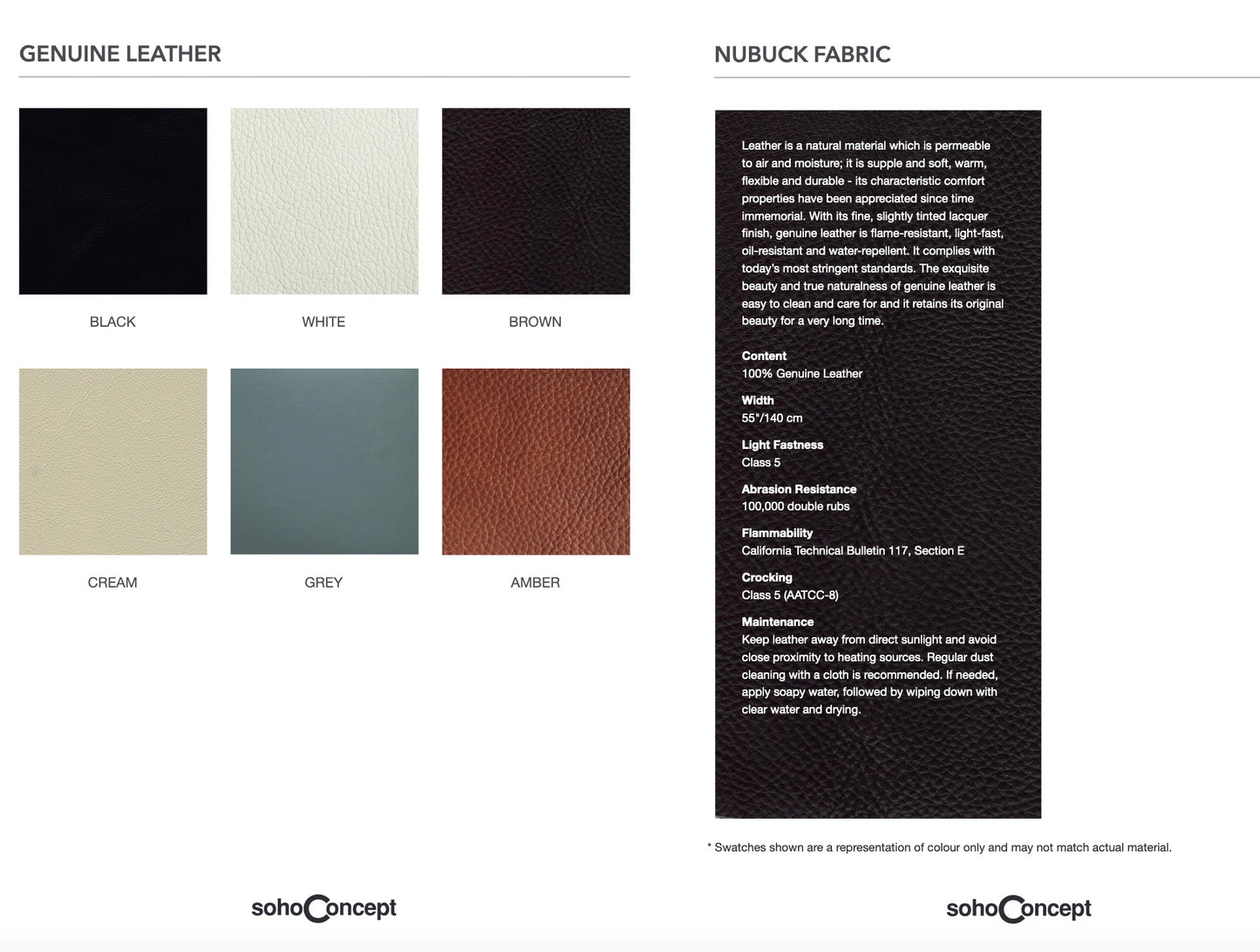 GENUINE LEATHER

BLACK

WHITE

BROWN

CREAM

GREY

AMBER

sohoConcept

NUBUCK FABRIC

Leather is a natural material which is permeable to air and moisture; it is supple and soft, warm, flexible and durable - its characteristic comfort properties have been appreciated since time immemorial. With its fine, slightly tinted lacquer finish, genuine leather is flame-resistant, light-fast, oil-resistant and water-repellent. It complies with today's most stringent standards. The exquisite beauty and true naturalness of genuine leather is easy to clean and care for and it retains its original beauty for a very long time.

Content
100% Genuine Leather

Width
55"/140 cm

Light Fastness
Class 5

Abrasion Resistance
100,000 double rubs

Flammability
California Technical Bulletin 117, Section E

Crocking
Class 5 (AATCC-8)

Maintenance
Keep leather away from direct sunlight and avoid close proximity to heating sources. Regular dust cleaning with a cloth is recommended. If needed, apply soapy water, followed by wiping down with clear water and drying.

* Swatches shown are a representation of colour only and may not match actual material.

sohoConcept